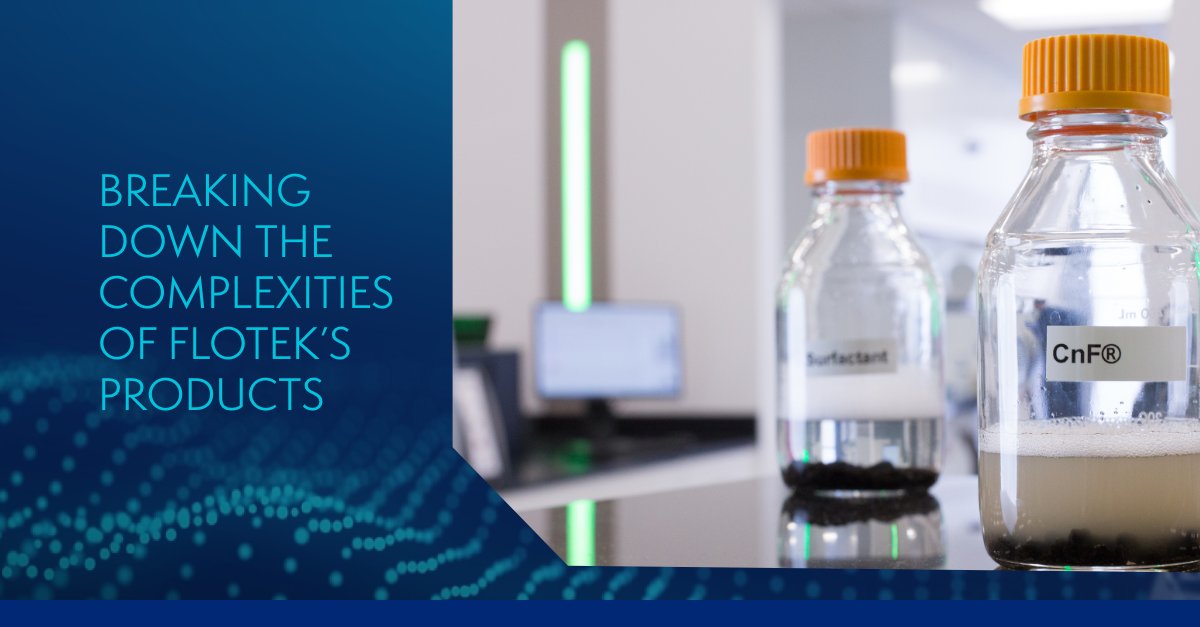 BREAKING DOWN THE COMPLEXITIES OF FLOTEK'S PRODUCTS

Surfactant

CnF®